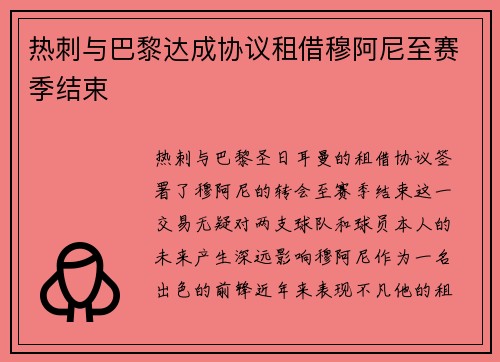 热刺与巴黎达成协议租借穆阿尼至赛季结束

热刺与巴黎圣日耳曼的租借协议签署了穆阿尼的转会至赛季结束这一交易无疑对两支球队和球员本人的未来产生深远影响穆阿尼作为一名出色的前锋近年来表现不凡他的租